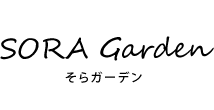 SORA Garden
そらガーデン